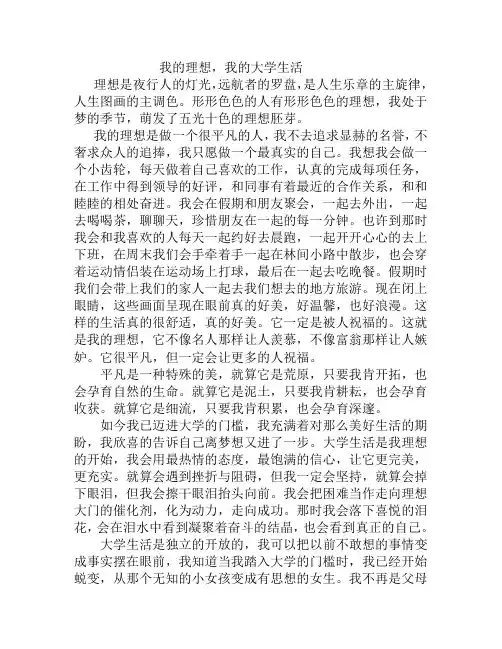 我的理想，我的大学生活

理想是夜行人的灯光，远航者的罗盘，是人生乐章的主旋律，人生图画的主调色。形形色色的人有形形色色的理想，我处于梦的季节，萌发了五光十色的理想胚芽。

我的理想是做一个很平凡的人，我不去追求显赫的名誉，不奢求众人的追捧，我只愿做一个最真实的自己。我想我会做一个小齿轮，每天做着自己喜欢的工作，认真的完成每项任务，在工作中得到领导的好评，和同事有着最近的合作关系，和和睦睦的相处奋进。我会在假期和朋友聚会，一起去外出，一起去喝喝茶，聊聊天，珍惜朋友在一起的每一分钟。也许到那时我会和我喜欢的人每天一起约好去晨跑，一起开开心心的去上下班，在周末我们会手牵着手一起在林间小路中散步，也会穿着运动情侣装在运动场上打球，最后在一起去吃晚餐。假期时我们会带上我们的家人一起去我们想去的地方旅游。现在闭上眼睛，这些画面呈现在眼前真的好美，好温馨，也好浪漫。这样的生活真的很舒适，真的好美。它一定是被人祝福的。这就是我的理想，它不像名人那样让人羡慕，不像富翁那样让人嫉妒。它很平凡，但一定会让更多的人祝福。

平凡是一种特殊的美，就算它是荒原，只要我肯开拓，也会孕育自然的生命。就算它是泥土，只要我肯耕耘，也会孕育收获。就算它是细流，只要我肯积累，也会孕育深邃。

如今我已迈进大学的门槛，我充满着对那么美好生活的期盼，我欣喜的告诉自己离梦想又进了一步。大学生活是我理想的开始，我会用最热情的态度，最饱满的信心，让它更完美，更充实。就算会遇到挫折与阻碍，但我一定会坚持，就算会掉下眼泪，但我会擦干眼泪抬头向前。我会把困难当作走向理想大门的催化剂，化为动力，走向成功。那时我会落下喜悦的泪花，会在泪水中看到凝聚着奋斗的结晶，也会看到真正的自己。

大学生活是独立的开放的，我可以把以前不敢想的事情变成事实摆在眼前，我知道当我踏入大学的门槛时，我已经开始蜕变，从那个无知的小女孩变成有思想的女生。我不再是父母